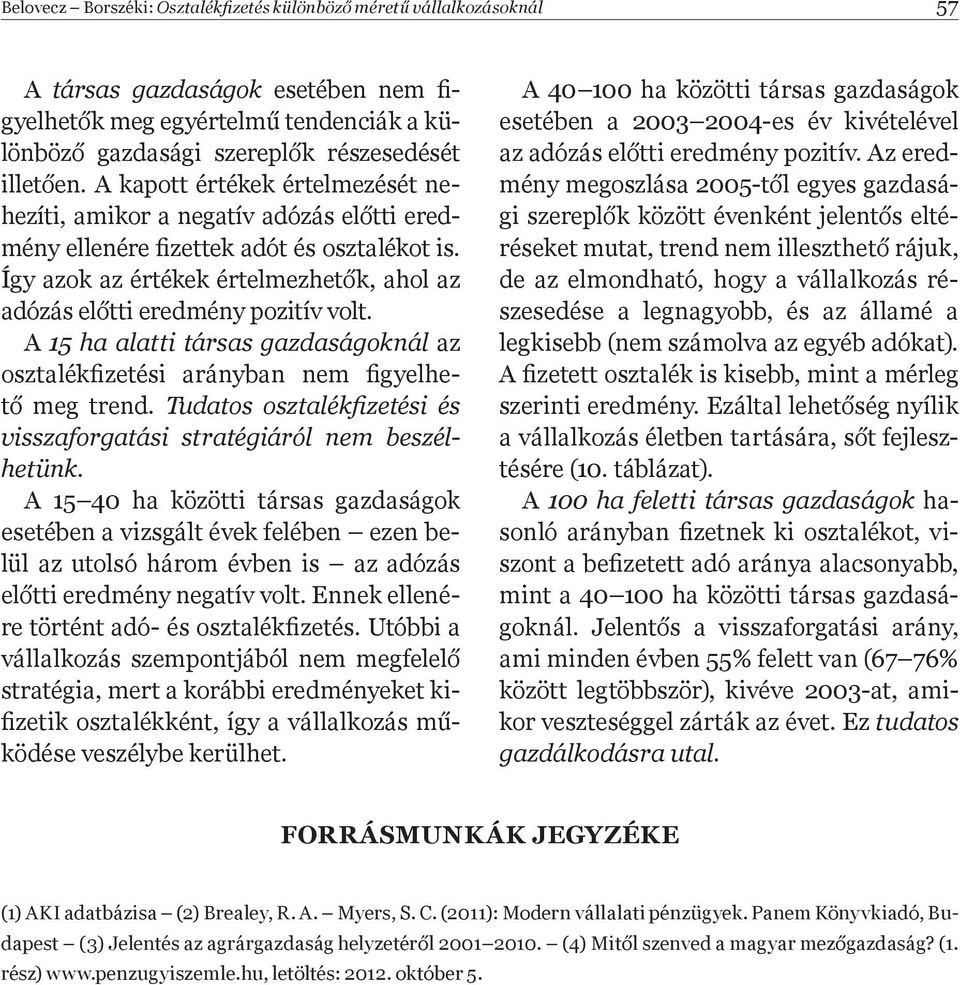 Belovecz – Borszéki: Osztalékfizetés különböző méretű vállalkozásoknál 57

A társas gazdaságok esetében nem figyelhetők meg egyértelmű tendenciák a különböző gazdasági szereplők részesedését illetően. A kapott értékek értelmezését nehezíti, amikor a negatív adózás előtti eredmény ellenére fizettek adót és osztalékot is. Így azok az értékek értelmezhetők, ahol az adózás előtti eredmény pozitív volt.

A 15 ha alatti társas gazdaságoknál az osztalékfizetési arányban nem figyelhető meg trend. Tudatos osztalékfizetési és visszaforgatási stratégiáról nem beszélhetünk.

A 15–40 ha közötti társas gazdaságok esetében a vizsgált évek felében – ezen belül az utolsó három évben is – az adózás előtti eredmény negatív volt. Ennek ellenére történt adó- és osztalékfizetés. Utóbbi a vállalkozás szempontjából nem megfelelő stratégia, mert a korábbi eredményeket kifizetik osztalékként, így a vállalkozás működése veszélybe kerülhet.

A 40–100 ha közötti társas gazdaságok esetében a 2003–2004-es év kivételével az adózás előtti eredmény pozitív. Az eredmény megoszlása 2005-től egyes gazdasági szereplők között évenként jelentős eltéréseket mutat, trend nem illeszthető rájuk, de az elmondható, hogy a vállalkozás részesedése a legnagyobb, és az államé a legkisebb (nem számolva az egyéb adókat). A fizetett osztalék is kisebb, mint a mérleg szerinti eredmény. Ezáltal lehetőség nyílik a vállalkozás életben tartására, sőt fejlesztésére (10. táblázat).

A 100 ha feletti társas gazdaságok hasonló arányban fizetnek ki osztalékot, viszont a befizetett adó aránya alacsonyabb, mint a 40–100 ha közötti társas gazdaságoknál. Jelentős a visszaforgatási arány, ami minden évben 55% felett van (67–76% között legtöbbször), kivéve 2003-at, amikor veszteséggel zárták az évet. Ez tudatos gazdálkodásra utal.

FORRÁSMUNKÁK JEGYZÉKE

(1) AKI adatbázisa – (2) Brealey, R. A. – Myers, S. C. (2011): Modern vállalati pénzügyek. Panem Könyvkiadó, Budapest – (3) Jelentés az agrárgazdaság helyzetéről 2001–2010. – (4) Mitől szenved a magyar mezőgazdaság? (1. rész) www.penzugyiszemle.hu, letöltés: 2012. október 5.